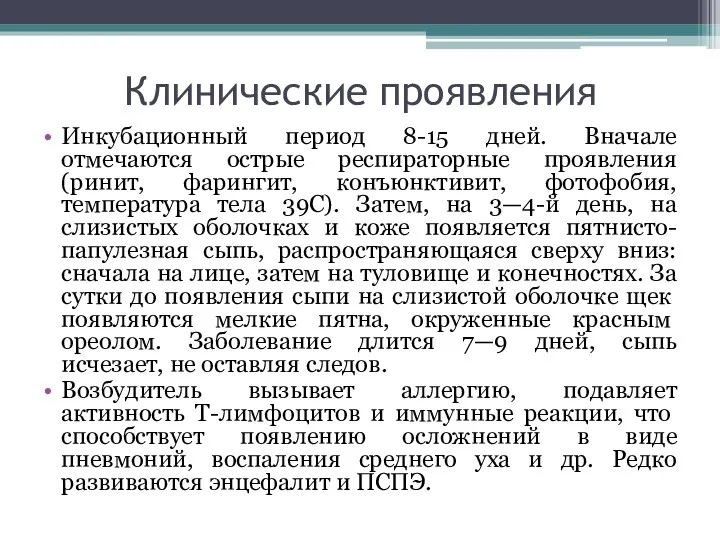 Клинические проявления

• Инкубационный период 8-15 дней. Вначале отмечаются острые респираторные проявления (ринит, фарингит, конъюнктивит, фотофобия, температура тела 39С). Затем, на 3—4-й день, на слизистых оболочках и коже появляется пятнисто-папулезная сыпь, распространяющаяся сверху вниз: сначала на лице, затем на туловище и конечностях. За сутки до появления сыпи на слизистой оболочке щек появляются мелкие пятна, окруженные красным ореолом. Заболевание длится 7—9 дней, сыпь исчезает, не оставляя следов.

• Возбудитель вызывает аллергию, подавляет активность Т-лимфоцитов и иммунные реакции, что способствует появлению осложнений в виде пневмоний, воспаления среднего уха и др. Редко развиваются энцефалит и ПСПЭ.